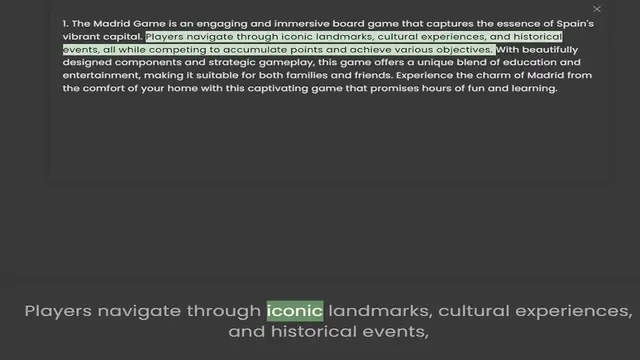 ×

1. The Madrid Game is an engaging and immersive board game that captures the essence of Spain's vibrant capital. Players navigate through iconic landmarks, cultural experiences, and historical events, all while competing to accumulate points and achieve various objectives. With beautifully designed components and strategic gameplay, this game offers a unique blend of education and entertainment, making it suitable for both families and friends. Experience the charm of Madrid from the comfort of your home with this captivating game that promises hours of fun and learning.

Players navigate through iconic landmarks, cultural experiences, and historical events,